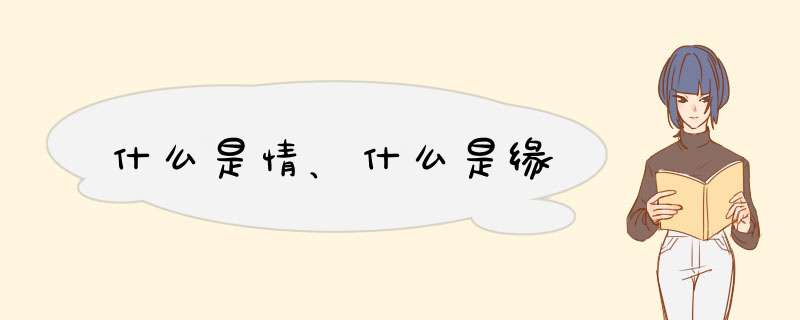 什么是情、什么是缘